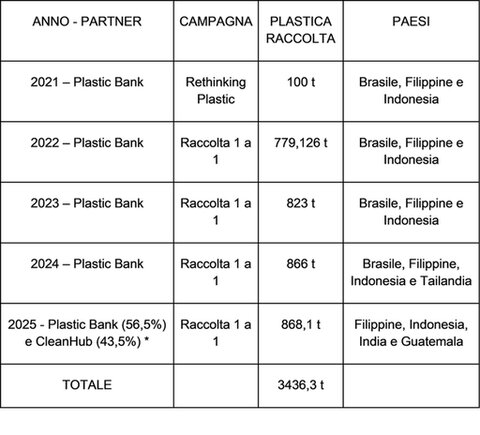 | ANNO - PARTNER | CAMPAGNA | PLASTICA RACCOLTA | PAESI |
|---|---|---|---|
| 2021 – Plastic Bank | Rethinking Plastic | 100 t | Brasile, Filippine e Indonesia |
| 2022 – Plastic Bank | Raccolta 1 a 1 | 779,126 t | Brasile, Filippine e Indonesia |
| 2023 – Plastic Bank | Raccolta 1 a 1 | 823 t | Brasile, Filippine e Indonesia |
| 2024 – Plastic Bank | Raccolta 1 a 1 | 866 t | Brasile, Filippine, Indonesia e Tailandia |
| 2025 - Plastic Bank (56,5%) e CleanHub (43,5%) * | Raccolta 1 a 1 | 868,1 t | Filippine, Indonesia, India e Guatemala |
| TOTALE | | 3436,3 t | |